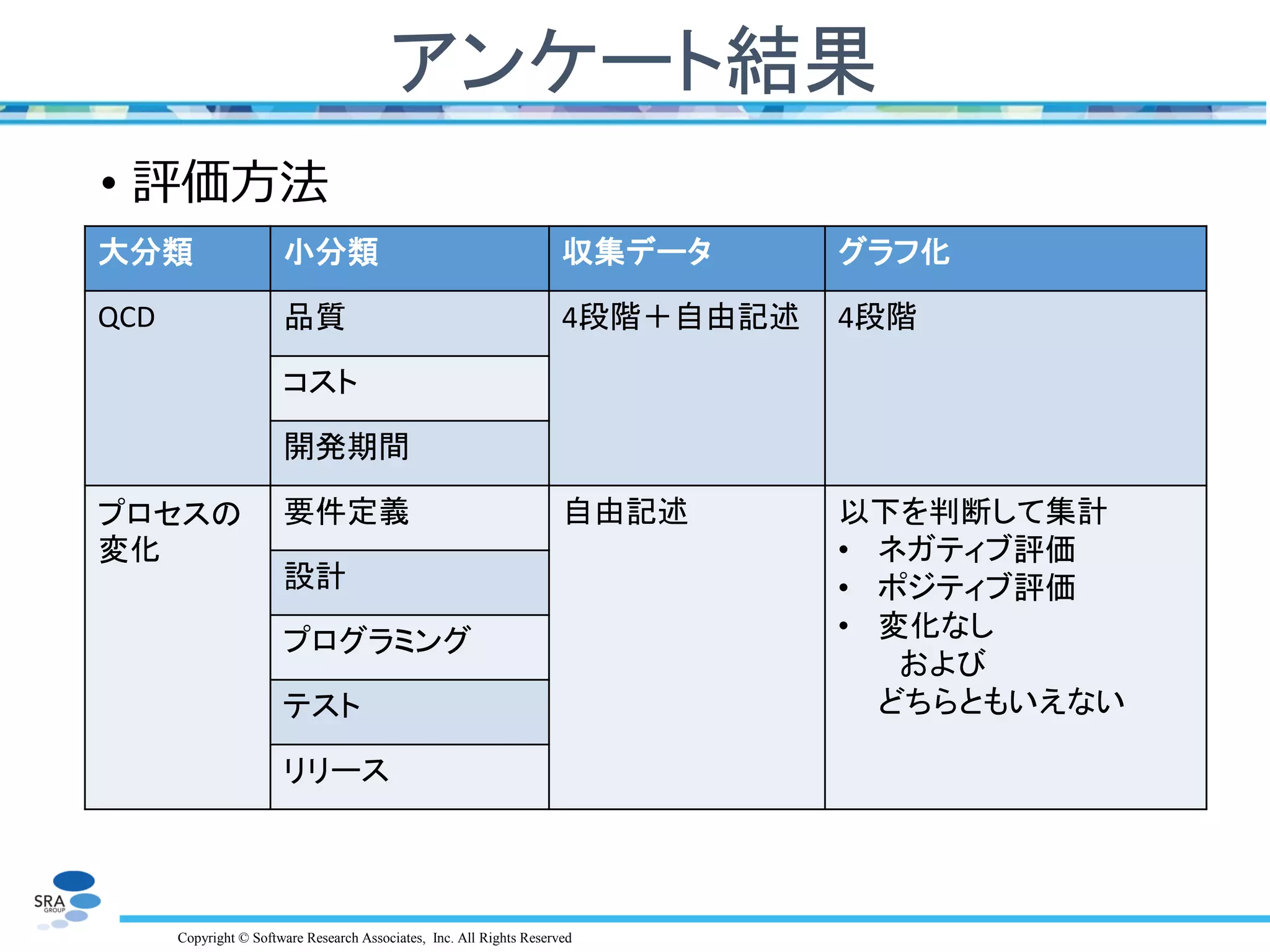 アンケート結果

• 評価方法

| 大分類 | 小分類 | 収集データ | グラフ化 |
|---|---|---|---|
| QCD | 品質 | 4段階＋自由記述 | 4段階 |
| | コスト | | |
| | 開発期間 | | |
| プロセスの変化 | 要件定義 | 自由記述 | 以下を判断して集計 • ネガティブ評価 • ポジティブ評価 • 変化なし および どちらともいえない |
| | 設計 | | |
| | プログラミング | | |
| | テスト | | |
| | リリース | | |

SRA GROUP

Copyright © Software Research Associates, Inc. All Rights Reserved